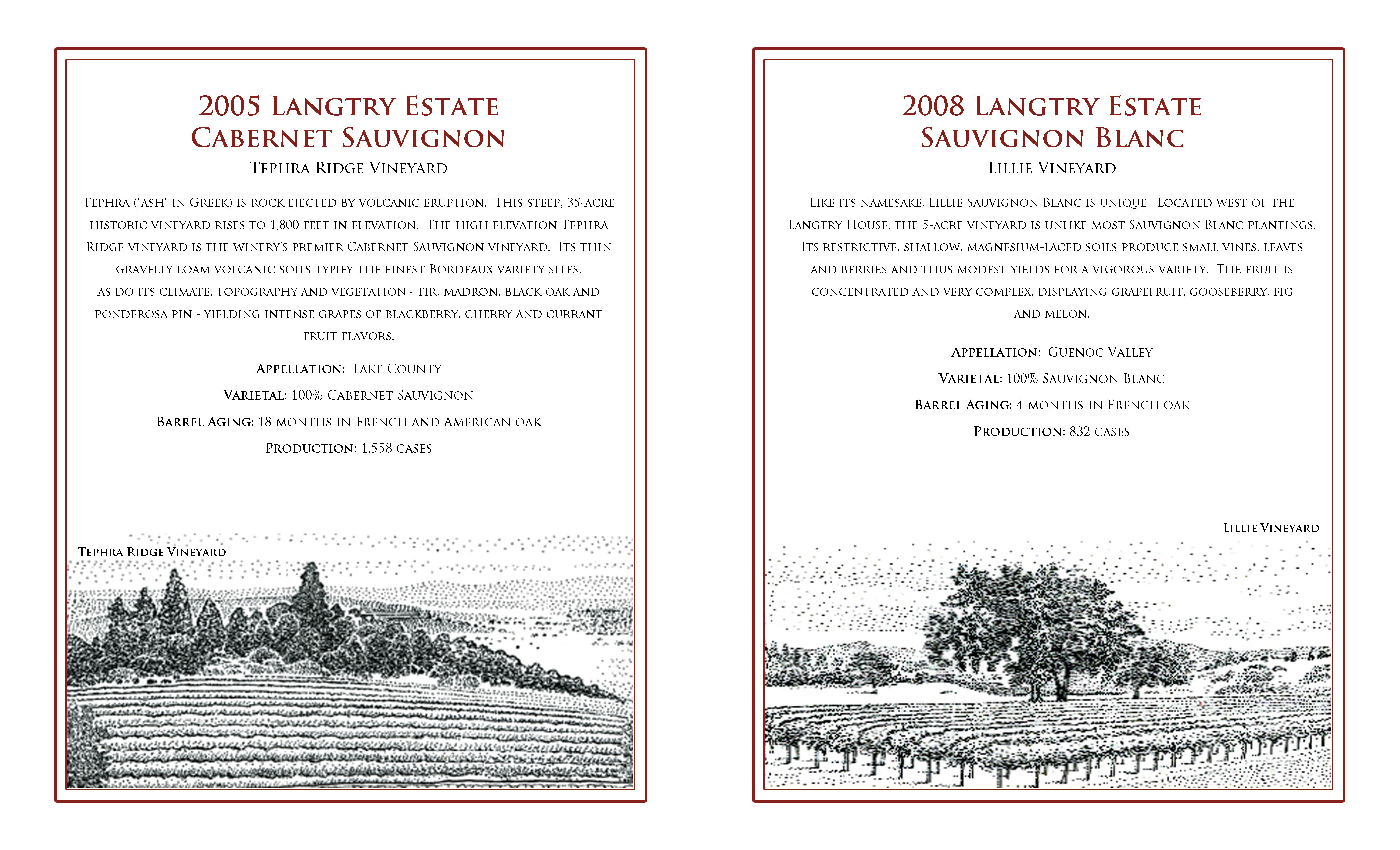 2005 Langtry Estate
Cabernet Sauvignon

Tephra Ridge Vineyard

Tephra ("ash" in Greek) is rock ejected by volcanic eruption. This steep, 35-acre historic vineyard rises to 1,800 feet in elevation. The high elevation Tephra Ridge vineyard is the winery's premier Cabernet Sauvignon vineyard. Its thin gravelly loam volcanic soils typify the finest Bordeaux variety sites, as do its climate, topography and vegetation - fir, madron, black oak and ponderosa pin - yielding intense grapes of blackberry, cherry and currant fruit flavors.

Appellation: Lake County

Varietal: 100% Cabernet Sauvignon

Barrel Aging: 18 months in French and American oak

Production: 1,558 cases

Tephra Ridge Vineyard

2008 Langtry Estate
Sauvignon Blanc

Lillie Vineyard

Like its namesake, Lillie Sauvignon Blanc is unique. Located west of the Langtry House, the 5-acre vineyard is unlike most Sauvignon Blanc plantings. Its restrictive, shallow, magnesium-laced soils produce small vines, leaves and berries and thus modest yields for a vigorous variety. The fruit is concentrated and very complex, displaying grapefruit, gooseberry, fig and melon.

Appellation: Guenoc Valley

Varietal: 100% Sauvignon Blanc

Barrel Aging: 4 months in French oak

Production: 832 cases

Lillie Vineyard